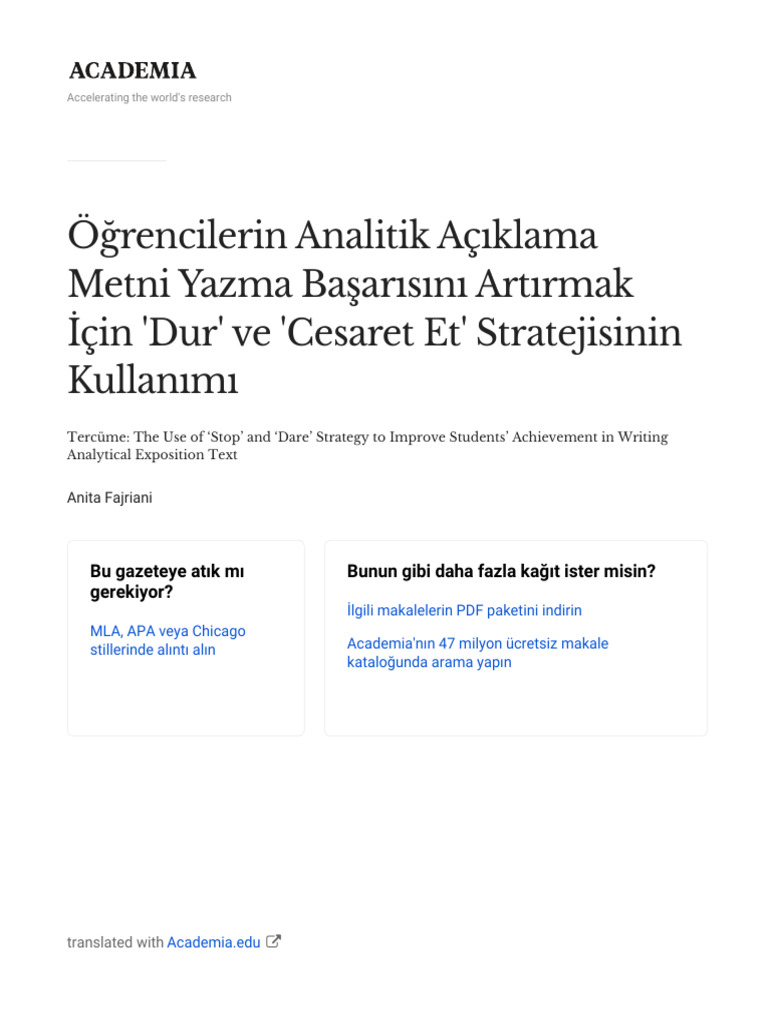 ACADEMIA

Accelerating the world's research

Öğrencilerin Analitik Açıklama Metni Yazma Başarısını Artırmak İçin 'Dur' ve 'Cesaret Et' Stratejisinin Kullanımı

Tercüme: The Use of 'Stop' and 'Dare' Strategy to Improve Students' Achievement in Writing Analytical Exposition Text

Anita Fajriani

Bu gazeteye atık mı gerekiyor?

MLA, APA veya Chicago stillerinde alıntı alın

Bunun gibi daha fazla kağıt ister misin?

İlgili makalelerin PDF paketini indirin

Academia'nın 47 milyon ücretsiz makale kataloğunda arama yapın

translated with Academia.edu